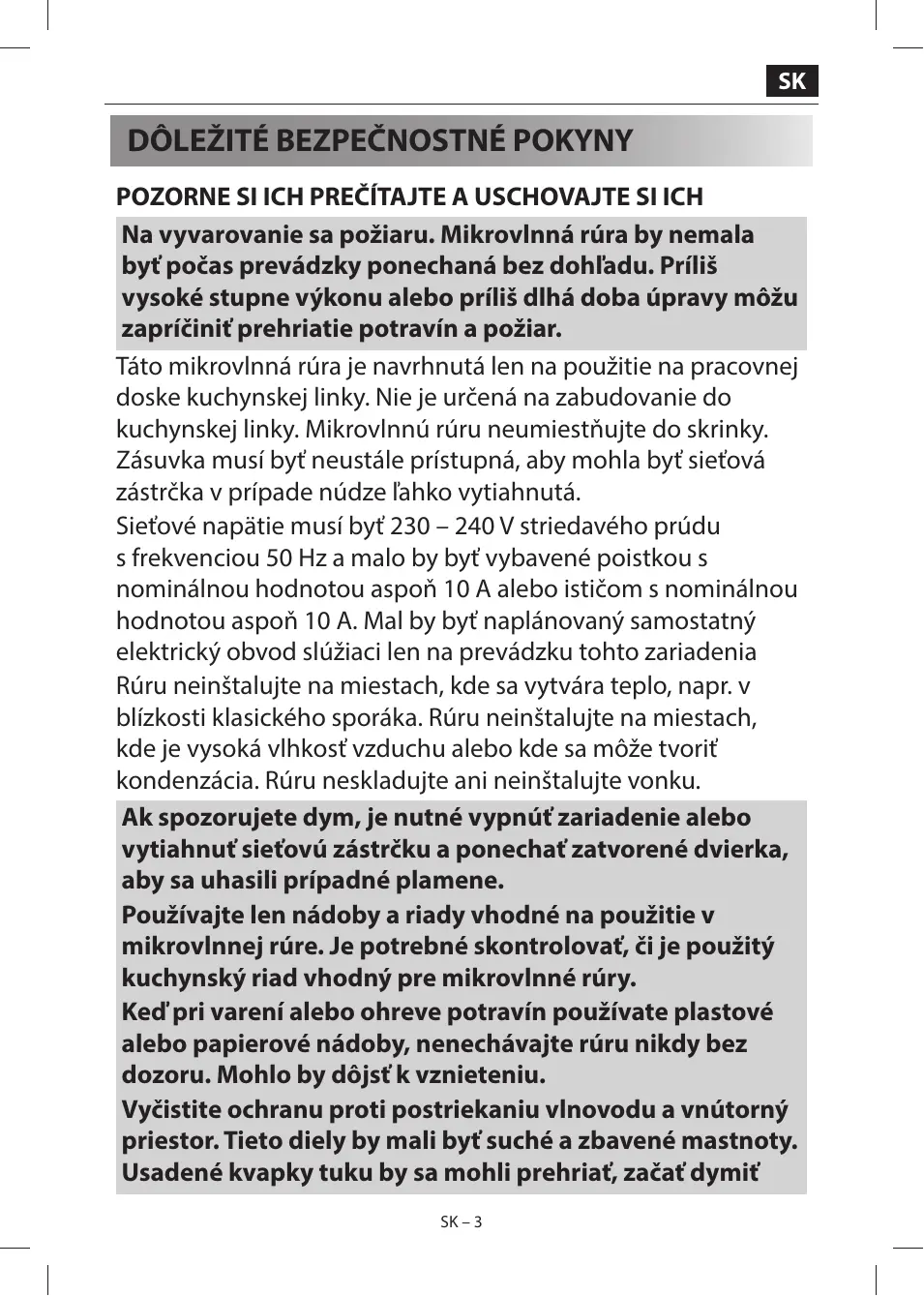 SK

DÔLEŽITÉ BEZPEČNOSTNÉ POKYNY

POZORNE SI ICH PREČÍTAJTE A USCHOVAJTE SI ICH

Na vyvarovanie sa požiaru. Mikrovlnná rúra by nemala byť počas prevádzky ponechaná bez dohľadu. Príliš vysoké stupne výkonu alebo príliš dlhá doba úpravy môžu zapríčiniť prehriatie potravín a požiar.

Táto mikrovlnná rúra je navrhnutá len na použitie na pracovnej doske kuchynskej linky. Nie je určená na zabudovanie do kuchynskej linky. Mikrovlnnú rúru neumiestňujte do skrinky. Zásuvka musí byť neustále prístupná, aby mohla byť sieťová zástrčka v prípade núdze ľahko vytiahnutá.

Sieťové napätie musí byť 230 – 240 V striedavého prúdu s frekvenciou 50 Hz a malo by byť vybavené poistkou s nominálnou hodnotou aspoň 10 A alebo ističom s nominálnou hodnotou aspoň 10 A. Mal by byť naplánovaný samostatný elektrický obvod slúžiaci len na prevádzku tohto zariadenia

Rúru neinštalujte na miestach, kde sa vytvára teplo, napr. v blízkosti klasického sporáka. Rúru neinštalujte na miestach, kde je vysoká vlhkosť vzduchu alebo kde sa môže tvoriť kondenzácia. Rúru neskladujte ani neinštalujte vonku.

Ak spozorujete dym, je nutné vypnúť zariadenie alebo vytiahnuť sieťovú zástrčku a ponechať zatvorené dvierka, aby sa uhasili prípadné plamene.

Používajte len nádoby a riady vhodné na použitie v mikrovlnnej rúre. Je potrebné skontrolovať, či je použitý kuchynský riad vhodný pre mikrovlnné rúry.

Keď pri varení alebo ohreve potravín používate plastové alebo papierové nádoby, nenechávajte rúru nikdy bez dozoru. Mohlo by dôjsť k vznieteniu.

Vyčistite ochranu proti postriekaniu vlnovodu a vnútorný priestor. Tieto diely by mali byť suché a zbavené mastnoty. Usadené kvapky tuku by sa mohli prehriať, začať dymiť

SK – 3